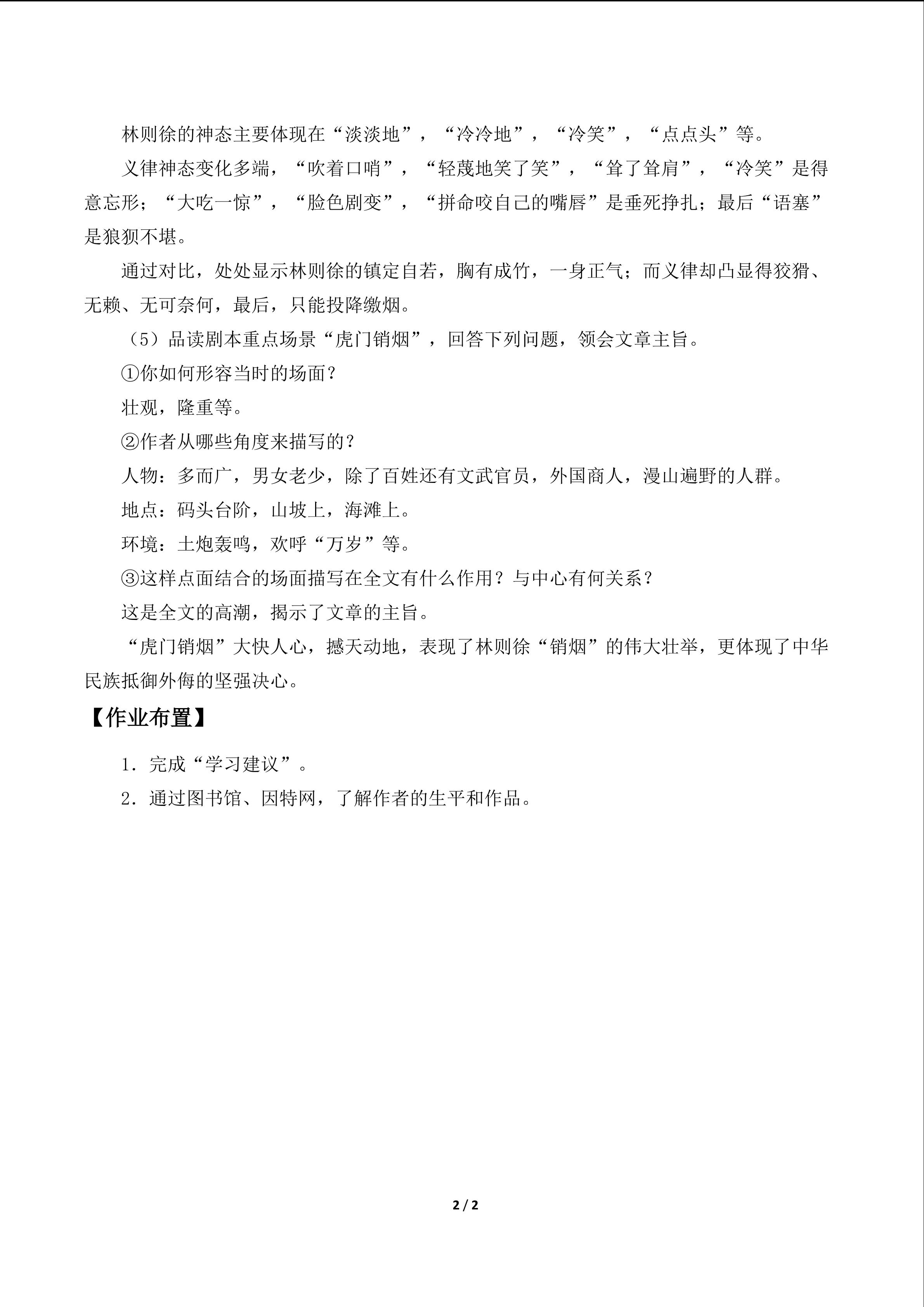 林则徐的神态主要体现在“淡淡地”，“冷冷地”，“冷笑”，“点点头”等。

义律神态变化多端，“吹着口哨”，“轻蔑地笑了笑”，“耸了耸肩”，“冷笑”是得意忘形；“大吃一惊”，“脸色剧变”，“拼命咬自己的嘴唇”是垂死挣扎；最后“语塞”是狼狈不堪。

通过对比，处处显示林则徐的镇定自若，胸有成竹，一身正气；而义律却凸显得狡猾、无赖、无可奈何，最后，只能投降缴烟。

（5）品读剧本重点场景“虎门销烟”，回答下列问题，领会文章主旨。

①你如何形容当时的场面？

壮观，隆重等。

②作者从哪些角度来描写的？

人物：多而广，男女老少，除了百姓还有文武官员，外国商人，漫山遍野的人群。

地点：码头台阶，山坡上，海滩上。

环境：土炮轰鸣，欢呼“万岁”等。

③这样点面结合的场面描写在全文有什么作用？与中心有何关系？

这是全文的高潮，揭示了文章的主旨。

“虎门销烟”大快人心，撼天动地，表现了林则徐“销烟”的伟大壮举，更体现了中华民族抵御外侮的坚强决心。

【作业布置】

1．完成“学习建议”。

2．通过图书馆、因特网，了解作者的生平和作品。

2 / 2